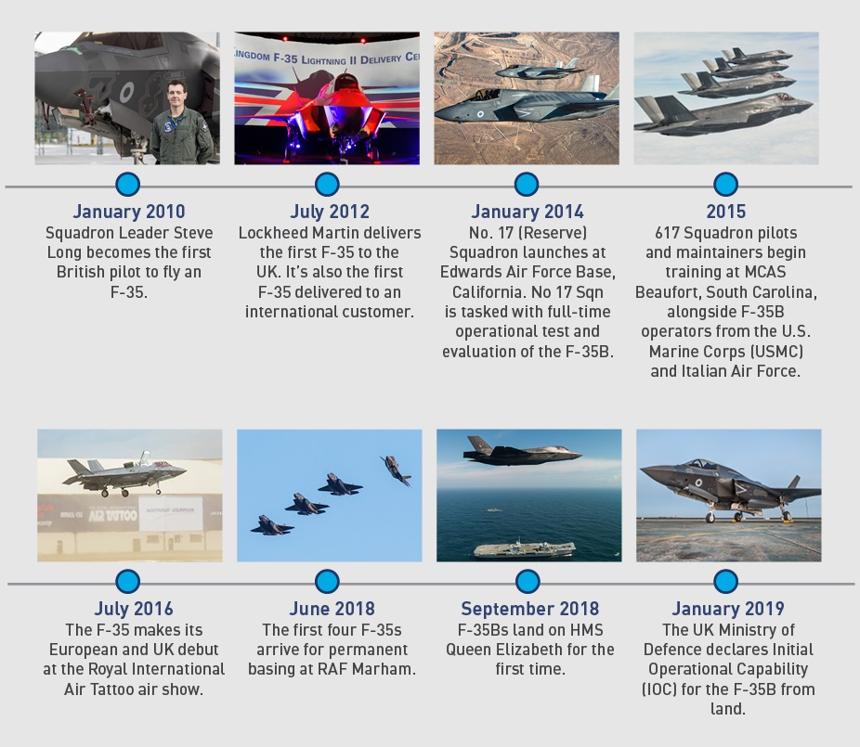 INGDOM F-35 LIGHTNING II DELIVERY CE

January 2010
Squadron Leader Steve Long becomes the first British pilot to fly an F-35.

July 2012
Lockheed Martin delivers the first F-35 to the UK. It's also the first F-35 delivered to an international customer.

January 2014
No. 17 (Reserve) Squadron launches at Edwards Air Force Base, California. No 17 Sqn is tasked with full-time operational test and evaluation of the F-35B.

2015
617 Squadron pilots and maintainers begin training at MCAS Beaufort, South Carolina, alongside F-35B operators from the U.S. Marine Corps (USMC) and Italian Air Force.

AIR TATTOO

July 2016
The F-35 makes its European and UK debut at the Royal International Air Tattoo air show.

June 2018
The first four F-35s arrive for permanent basing at RAF Marham.

September 2018
F-35Bs land on HMS Queen Elizabeth for the first time.

January 2019
The UK Ministry of Defence declares Initial Operational Capability (IOC) for the F-35B from land.